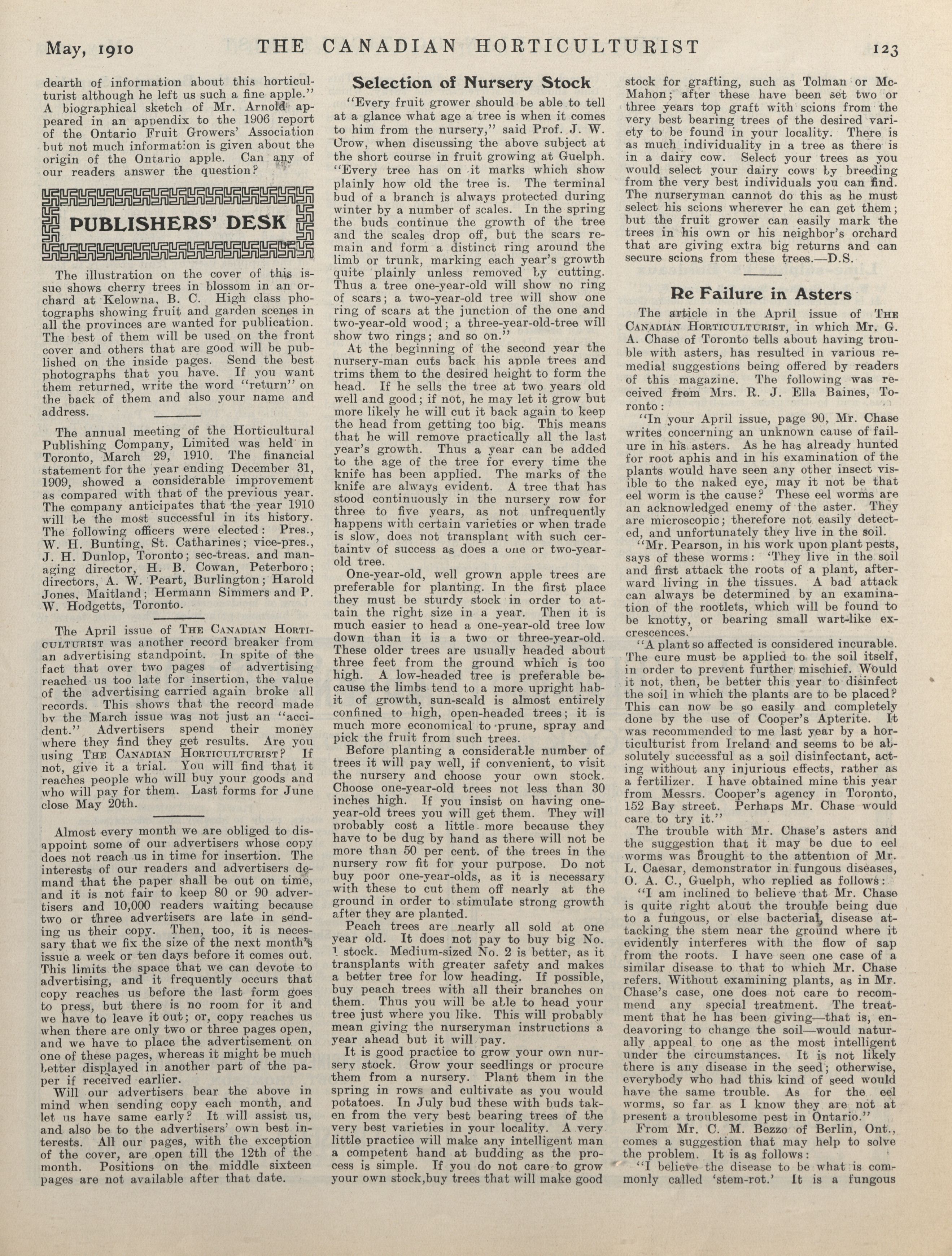 May, 1910 THE CANADIAN HORTICULTURIST 123

dearth of information about this horticulturist although he left us such a fine apple." A biographical sketch of Mr. Arnold appeared in an appendix to the 1906 report of the Ontario Fruit Growers' Association but not much information is given about the origin of the Ontario apple. Can any of our readers answer the question?

PUBLISHERS' DESK

The illustration on the cover of this issue shows cherry trees in blossom in an orchard at Kelowna, B. C. High class photographs showing fruit and garden scenes in all the provinces are wanted for publication. The best of them will be used on the front cover and others that are good will be published on the inside pages. Send the best photographs that you have. If you want them returned, write the word "return" on the back of them and also your name and address.

The annual meeting of the Horticultural Publishing Company, Limited was held in Toronto, March 29, 1910. The financial statement for the year ending December 31, 1909, showed a considerable improvement as compared with that of the previous year. The company anticipates that the year 1910 will be the most successful in its history. The following officers were elected: Pres., W. H. Bunting, St. Catharines; vice-pres., J. H. Dunlop, Toronto; sec-treas. and managing director, H. B. Cowan, Peterboro; directors, A. W. Peart, Burlington; Harold Jones, Maitland; Hermann Simmers and P. W. Hodgetts, Toronto.

The April issue of THE CANADIAN HORTICULTURIST was another record breaker from an advertising standpoint. In spite of the fact that over two pages of advertising reached us too late for insertion, the value of the advertising carried again broke all records. This shows that the record made by the March issue was not just an "accident." Advertisers spend their money where they find they get results. Are you using THE CANADIAN HORTICULTURIST? If not, give it a trial. You will find that it reaches people who will buy your goods and who will pay for them. Last forms for June close May 20th.

Almost every month we are obliged to disappoint some of our advertisers whose copy does not reach us in time for insertion. The interests of our readers and advertisers demand that the paper shall be out on time, and it is not fair to keep 80 or 90 advertisers and 10,000 readers waiting because two or three advertisers are late in sending us their copy. Then, too, it is necessary that we fix the size of the next month's issue a week or ten days before it comes out. This limits the space that we can devote to advertising, and it frequently occurs that copy reaches us before the last form goes to press, but there is no room for it and we have to leave it out; or, copy reaches us when there are only two or three pages open, and we have to place the advertisement on one of these pages, whereas it might be much better displayed in another part of the paper if received earlier.

Will our advertisers bear the above in mind when sending copy each month, and let us have same early? It will assist us, and also be to the advertisers' own best interests. All our pages, with the exception of the cover, are open till the 12th of the month. Positions on the middle sixteen pages are not available after that date.

Selection of Nursery Stock

"Every fruit grower should be able to tell at a glance what age a tree is when it comes to him from the nursery," said Prof. J. W. Crow, when discussing the above subject at the short course in fruit growing at Guelph. "Every tree has on it marks which show plainly how old the tree is. The terminal bud of a branch is always protected during winter by a number of scales. In the spring the buds continue the growth of the tree and the scales drop off, but the scars remain and form a distinct ring around the limb or trunk, marking each year's growth quite plainly unless removed by cutting. Thus a tree one-year-old will show no ring of scars; a two-year-old tree will show one ring of scars at the junction of the one and two-year-old wood; a three-year-old-tree will show two rings; and so on."

At the beginning of the second year the nursery-man cuts back his apple trees and trims them to the desired height to form the head. If he sells the tree at two years old well and good; if not, he may let it grow but more likely he will cut it back again to keep the head from getting too big. This means that he will remove practically all the last year's growth. Thus a year can be added to the age of the tree for every time the knife has been applied. The marks of the knife are always evident. A tree that has stood continuously in the nursery row for three to five years, as not unfrequently happens with certain varieties or when trade is slow, does not transplant with such certainty of success as does a one or two-year-old tree.

One-year-old, well grown apple trees are preferable for planting. In the first place they must be sturdy stock in order to attain the right size in a year. Then it is much easier to head a one-year-old tree low down than it is a two or three-year-old. These older trees are usually headed about three feet from the ground which is too high. A low-headed tree is preferable because the limbs tend to a more upright habit of growth, sun-scald is almost entirely confined to high, open-headed trees; it is much more economical to prune, spray and pick the fruit from such trees.

Before planting a considerable number of trees it will pay well, if convenient, to visit the nursery and choose your own stock. Choose one-year-old trees not less than 30 inches high. If you insist on having one-year-old trees you will get them. They will probably cost a little more because they have to be dug by hand as there will not be more than 50 per cent. of the trees in the nursery row fit for your purpose. Do not buy poor one-year-olds, as it is necessary with these to cut them off nearly at the ground in order to stimulate strong growth after they are planted.

Peach trees are nearly all sold at one year old. It does not pay to buy big No. 1 stock. Medium-sized No. 2 is better, as it transplants with greater safety and makes a better tree for low heading. If possible, buy peach trees with all their branches on them. Thus you will be able to head your tree just where you like. This will probably mean giving the nurseryman instructions a year ahead but it will pay.

It is good practice to grow your own nursery stock. Grow your seedlings or procure them from a nursery. Plant them in the spring in rows and cultivate as you would potatoes. In July bud these with buds taken from the very best bearing trees of the very best varieties in your locality. A very little practice will make any intelligent man a competent hand at budding as the process is simple. If you do not care to grow your own stock,buy trees that will make good stock for grafting, such as Tolman or McMahon; after these have been set two or three years top graft with scions from the very best bearing trees of the desired variety to be found in your locality. There is as much individuality in a tree as there is in a dairy cow. Select your trees as you would select your dairy cows by breeding from the very best individuals you can find. The nurseryman cannot do this as he must select his scions wherever he can get them; but the fruit grower can easily mark the trees in his own or his neighbor's orchard that are giving extra big returns and can secure scions from these trees.—D.S.

Re Failure in Asters

The article in the April issue of THE CANADIAN HORTICULTURIST, in which Mr. G. A. Chase of Toronto tells about having trouble with asters, has resulted in various remedial suggestions being offered by readers of this magazine. The following was received from Mrs. R. J. Ella Baines, Toronto:

"In your April issue, page 90, Mr. Chase writes concerning an unknown cause of failure in his asters. As he has already hunted for root aphis and in his examination of the plants would have seen any other insect visible to the naked eye, may it not be that eel worm is the cause? These eel worms are an acknowledged enemy of the aster. They are microscopic; therefore not easily detected, and unfortunately they live in the soil.

"Mr. Pearson, in his work upon plant pests, says of these worms: 'They live in the soil and first attack the roots of a plant, afterward living in the tissues. A bad attack can always be determined by an examination of the rootlets, which will be found to be knotty, or bearing small wart-like excrescences.'

"A plant so affected is considered incurable. The cure must be applied to the soil itself, in order to prevent further mischief. Would it not, then, be better this year to disinfect the soil in which the plants are to be placed? This can now be so easily and completely done by the use of Cooper's Apterite. It was recommended to me last year by a horticulturist from Ireland and seems to be absolutely successful as a soil disinfectant, acting without any injurious effects, rather as a fertilizer. I have obtained mine this year from Messrs. Cooper's agency in Toronto, 152 Bay street. Perhaps Mr. Chase would care to try it."

The trouble with Mr. Chase's asters and the suggestion that it may be due to eel worms was brought to the attention of Mr. L. Caesar, demonstrator in fungous diseases, O. A. C., Guelph, who replied as follows:

"I am inclined to believe that Mr. Chase is quite right about the trouble being due to a fungous, or else bacterial, disease attacking the stem near the ground where it evidently interferes with the flow of sap from the roots. I have seen one case of a similar disease to that to which Mr. Chase refers. Without examining plants, as in Mr. Chase's case, one does not care to recommend any special treatment. The treatment that he has been giving—that is, endeavoring to change the soil—would naturally appeal to one as the most intelligent under the circumstances. It is not likely there is any disease in the seed; otherwise, everybody who had this kind of seed would have the same trouble. As for the eel worms, so far as I know they are not at present a troublesome pest in Ontario."

From Mr. C. M. Bezzo of Berlin, Ont., comes a suggestion that may help to solve the problem. It is as follows:

"I believe the disease to be what is commonly called 'stem-rot.' It is a fungous